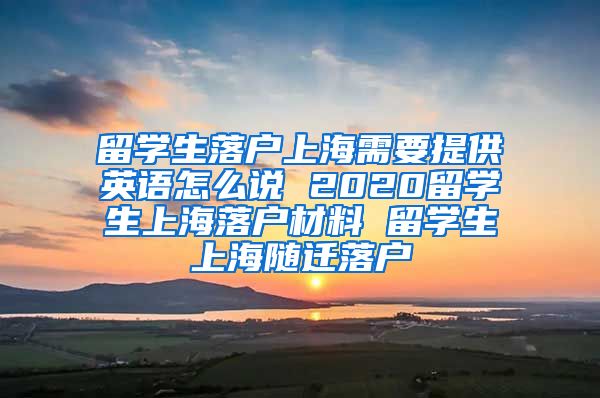 留学生落户上海需要提供英语怎么说 2020留学生上海落户材料 留学生上海随迁落户